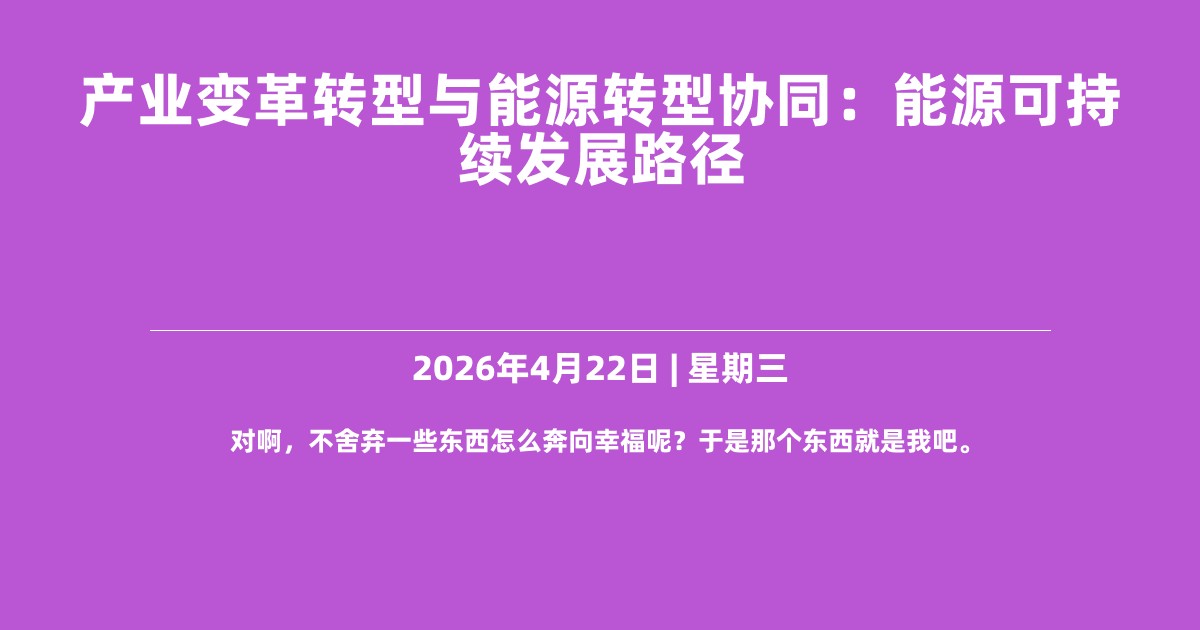 产业变革转型与能源转型协同：能源可持续发展路径

2026年4月22日 | 星期三

对啊，不舍弃一些东西怎么奔向幸福呢？于是那个东西就是我吧。